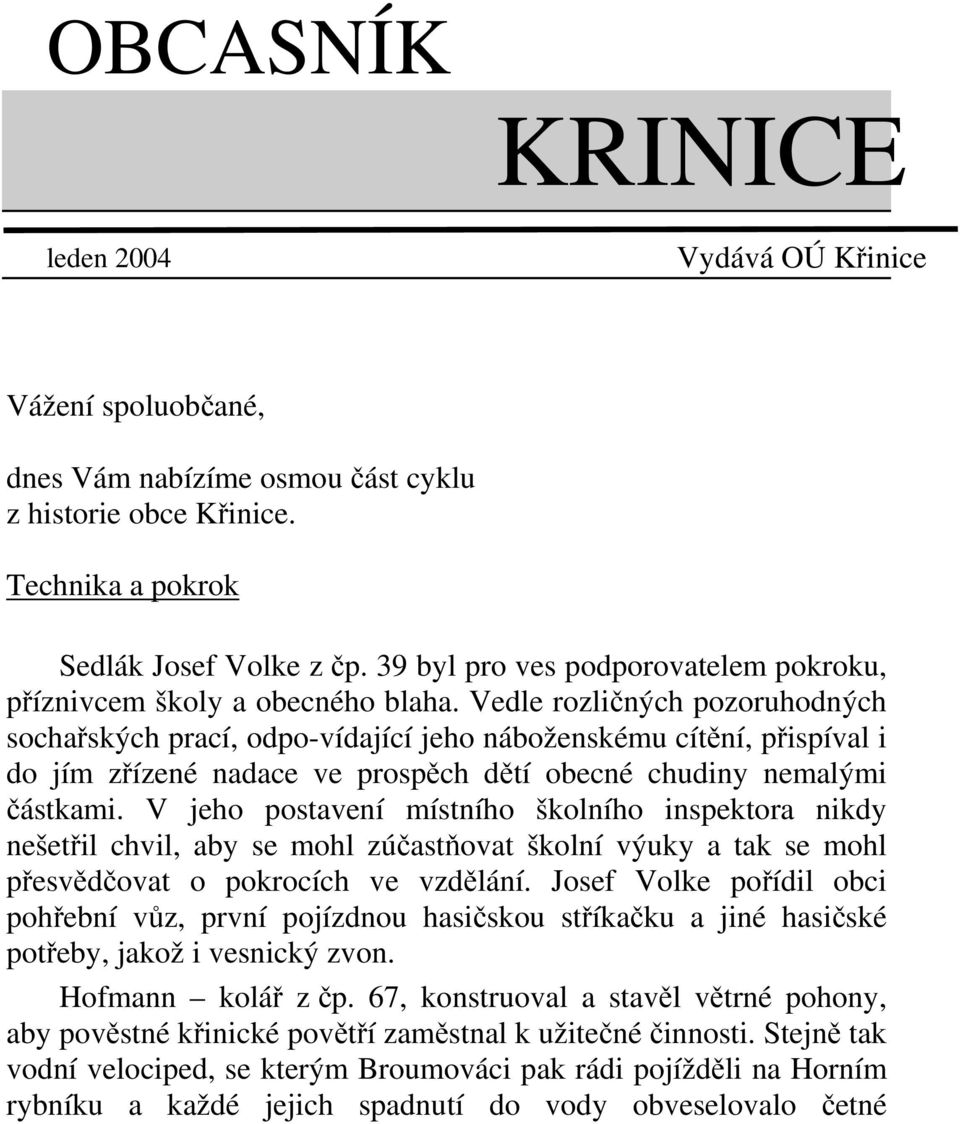 OBCASNÍK

KRINICE

leden 2004

Vydává OÚ Křinice

Vážení spoluobčané,

dnes Vám nabízíme osmou část cyklu z historie obce Křinice.

Technika a pokrok

Sedlák Josef Volke z čp. 39 byl pro ves podporovatelem pokroku, příznivcem školy a obecného blaha. Vedle rozličných pozoruhodných sochařských prací, odpo-vídající jeho náboženskému cítění, přispíval i do jím zřízené nadace ve prospěch dětí obecné chudiny nemalými částkami. V jeho postavení místního školního inspektora nikdy nešetřil chvil, aby se mohl zúčastňovat školní výuky a tak se mohl přesvědčovat o pokrocích ve vzdělání. Josef Volke pořídil obci pohřební vůz, první pojízdnou hasičskou stříkačku a jiné hasičské potřeby, jakož i vesnický zvon.

Hofmann – kolář z čp. 67, konstruoval a stavěl větrné pohony, aby pověstné křinické povětří zaměstnal k užitečné činnosti. Stejně tak vodní velociped, se kterým Broumováci pak rádi pojížděli na Horním rybníku a každé jejich spadnutí do vody obveselovalo četné